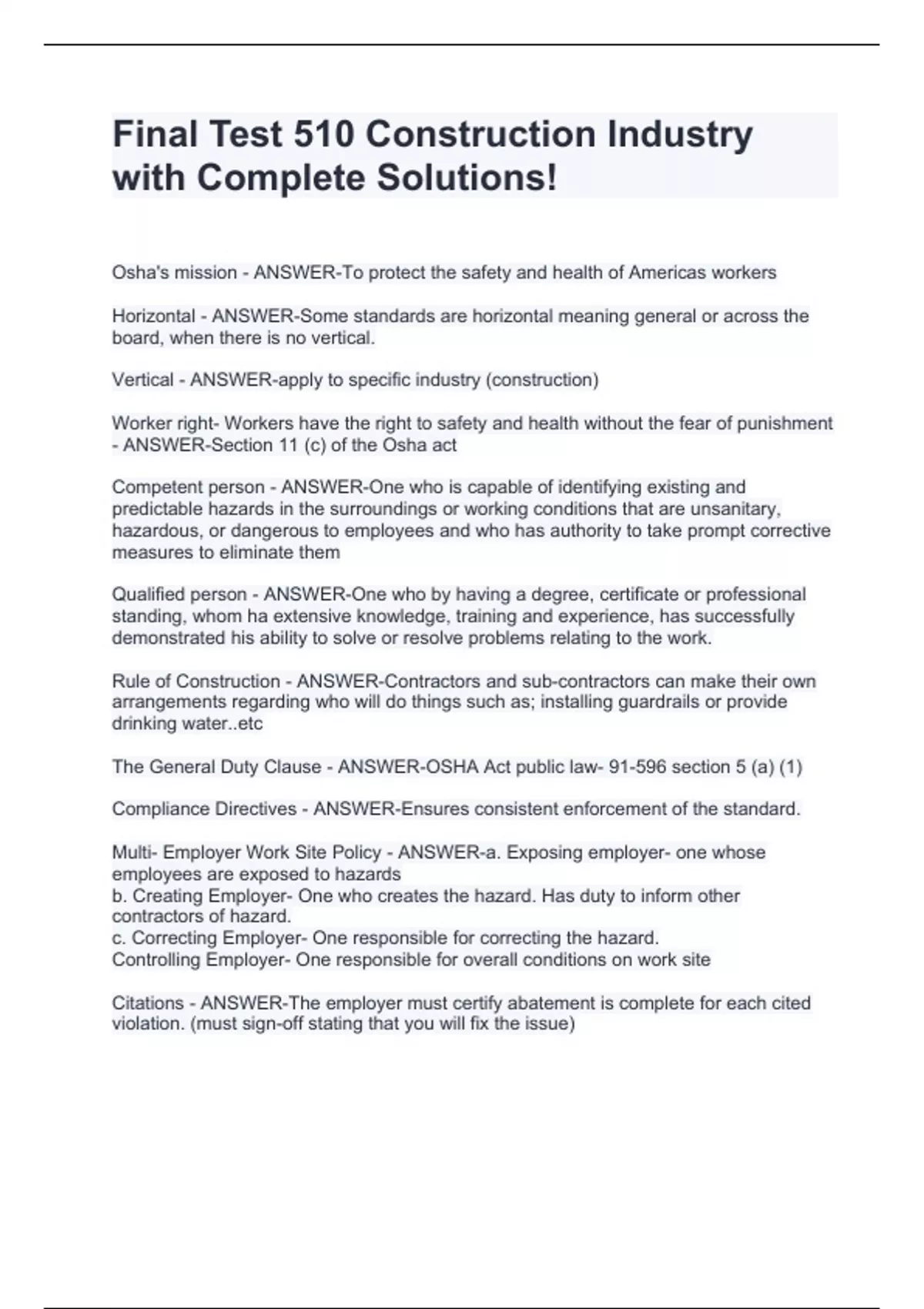 Final Test 510 Construction Industry with Complete Solutions!

Osha's mission - ANSWER-To protect the safety and health of Americas workers

Horizontal - ANSWER-Some standards are horizontal meaning general or across the board, when there is no vertical.

Vertical - ANSWER-apply to specific industry (construction)

Worker right- Workers have the right to safety and health without the fear of punishment - ANSWER-Section 11 (c) of the Osha act

Competent person - ANSWER-One who is capable of identifying existing and predictable hazards in the surroundings or working conditions that are unsanitary, hazardous, or dangerous to employees and who has authority to take prompt corrective measures to eliminate them

Qualified person - ANSWER-One who by having a degree, certificate or professional standing, whom ha extensive knowledge, training and experience, has successfully demonstrated his ability to solve or resolve problems relating to the work.

Rule of Construction - ANSWER-Contractors and sub-contractors can make their own arrangements regarding who will do things such as; installing guardrails or provide drinking water..etc

The General Duty Clause - ANSWER-OSHA Act public law- 91-596 section 5 (a) (1)

Compliance Directives - ANSWER-Ensures consistent enforcement of the standard.

Multi- Employer Work Site Policy - ANSWER-a. Exposing employer- one whose employees are exposed to hazards
b. Creating Employer- One who creates the hazard. Has duty to inform other contractors of hazard.
c. Correcting Employer- One responsible for correcting the hazard.
Controlling Employer- One responsible for overall conditions on work site

Citations - ANSWER-The employer must certify abatement is complete for each cited violation. (must sign-off stating that you will fix the issue)